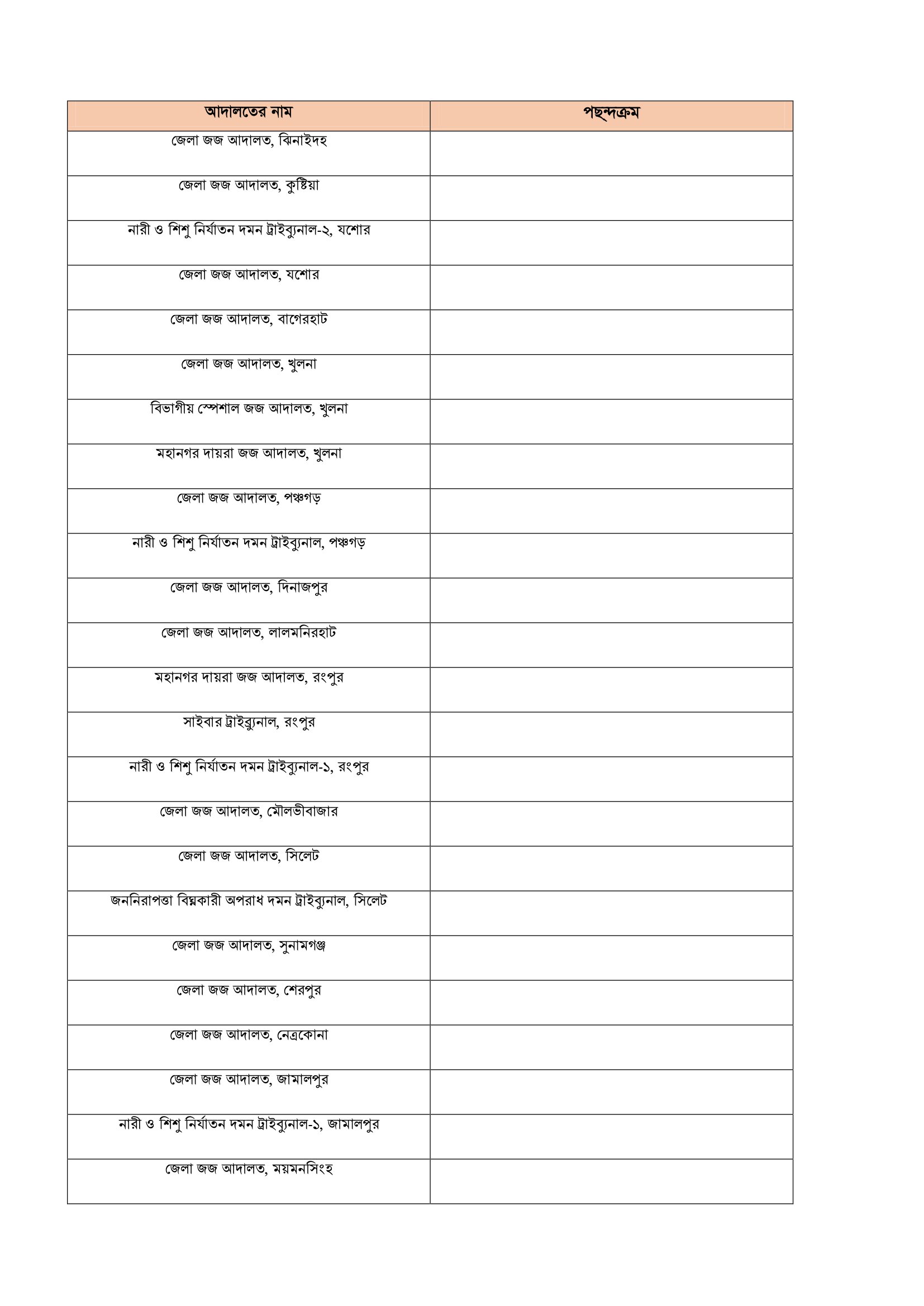 | আদালতের নাম | পছন্দক্রম |
|---|---|
| জেলা জজ আদালত, ঝিনাইদহ | |
| জেলা জজ আদালত, কুষ্টিয়া | |
| নারী ও শিশু নির্যাতন দমন ট্রাইব্যুনাল-২, যশোর | |
| জেলা জজ আদালত, যশোর | |
| জেলা জজ আদালত, বাগেরহাট | |
| জেলা জজ আদালত, খুলনা | |
| বিভাগীয় স্পেশাল জজ আদালত, খুলনা | |
| মহানগর দায়রা জজ আদালত, খুলনা | |
| জেলা জজ আদালত, পঞ্চগড় | |
| নারী ও শিশু নির্যাতন দমন ট্রাইব্যুনাল, পঞ্চগড় | |
| জেলা জজ আদালত, দিনাজপুর | |
| জেলা জজ আদালত, লালমনিরহাট | |
| মহানগর দায়রা জজ আদালত, রংপুর | |
| সাইবার ট্রাইব্যুনাল, রংপুর | |
| নারী ও শিশু নির্যাতন দমন ট্রাইব্যুনাল-১, রংপুর | |
| জেলা জজ আদালত, মৌলভীবাজার | |
| জেলা জজ আদালত, সিলেট | |
| জননিরাপত্তা বিঘ্নকারী অপরাধ দমন ট্রাইব্যুনাল, সিলেট | |
| জেলা জজ আদালত, সুনামগঞ্জ | |
| জেলা জজ আদালত, শেরপুর | |
| জেলা জজ আদালত, নেত্রকোনা | |
| জেলা জজ আদালত, জামালপুর | |
| নারী ও শিশু নির্যাতন দমন ট্রাইব্যুনাল-১, জামালপুর | |
| জেলা জজ আদালত, ময়মনসিংহ | |